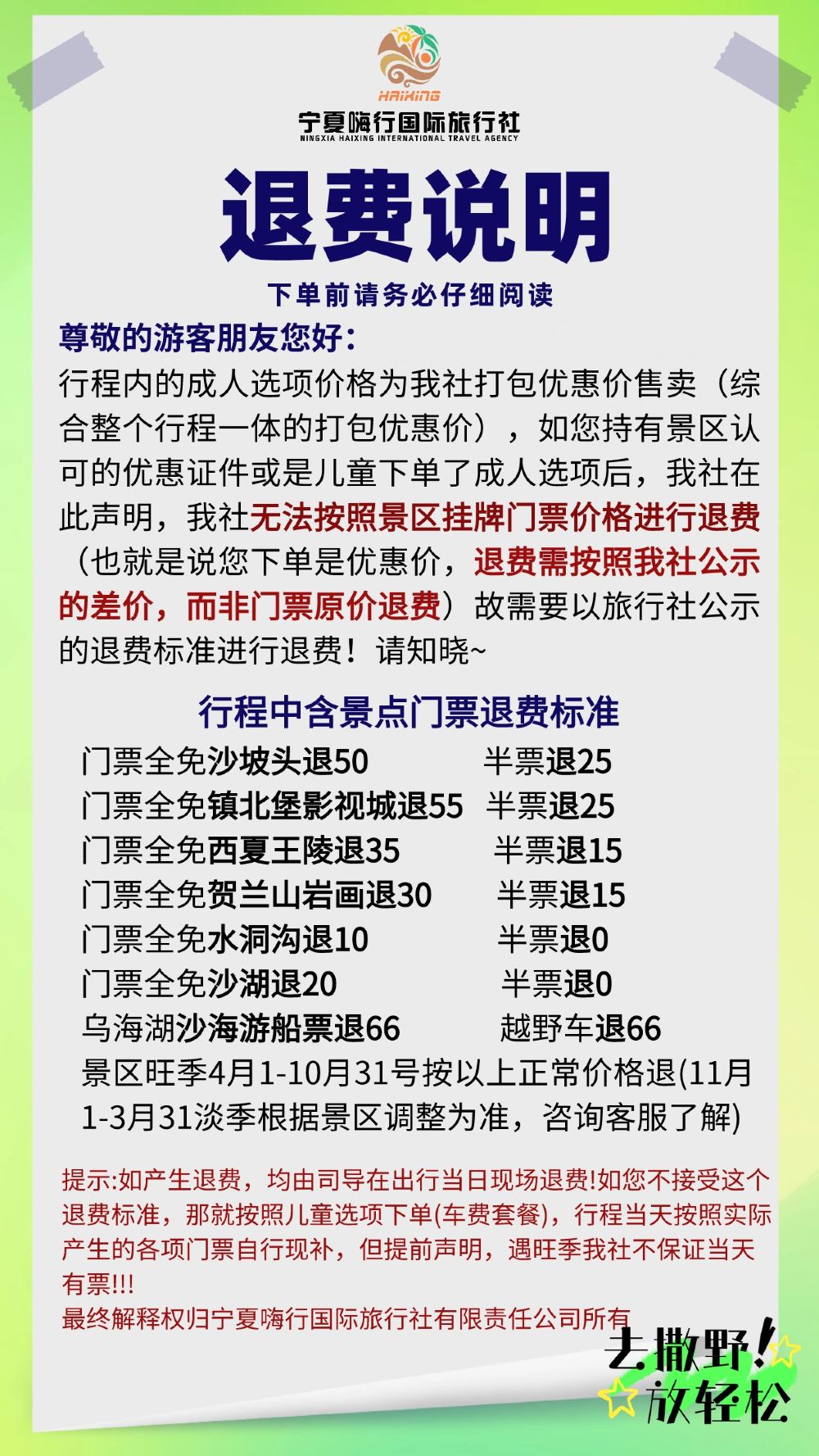 HAIXING

宁夏嗨行国际旅行社
NINGXIA HAIXING INTERNATIONAL TRAVEL AGENCY

退费说明

下单前请务必仔细阅读

尊敬的游客朋友您好:

行程内的成人选项价格为我社打包优惠价售卖（综合整个行程一体的打包优惠价），如您持有景区认可的优惠证件或是儿童下单了成人选项后，我社在此声明，我社无法按照景区挂牌门票价格进行退费（也就是说您下单是优惠价，退费需按照我社公示的差价，而非门票原价退费）故需要以旅行社公示的退费标准进行退费！请知晓~

行程中含景点门票退费标准

门票全免沙坡头退50 半票退25
门票全免镇北堡影视城退55 半票退25
门票全免西夏王陵退35 半票退15
门票全免贺兰山岩画退30 半票退15
门票全免水洞沟退10 半票退0
门票全免沙湖退20 半票退0
乌海湖沙海游船票退66 越野车退66
景区旺季4月1-10月31号按以上正常价格退(11月1-3月31淡季根据景区调整为准，咨询客服了解)

提示:如产生退费，均由司导在出行当日现场退费!如您不接受这个退费标准，那就按照儿童选项下单(车费套餐)，行程当天按照实际产生的各项门票自行现补，但提前声明，遇旺季我社不保证当天有票!!!
最终解释权归宁夏嗨行国际旅行社有限责任公司所有

去撒野!
放轻松